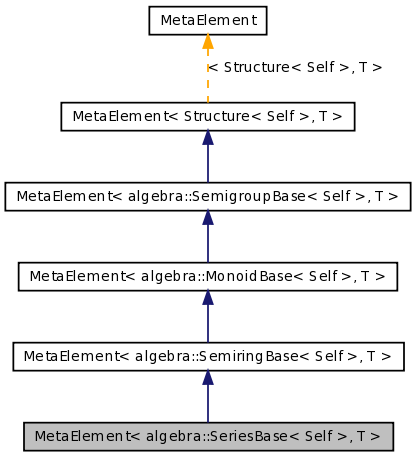 MetaElement

< Structure< Self >, T >

MetaElement< Structure< Self >, T >

MetaElement< algebra::SemigroupBase< Self >, T >

MetaElement< algebra::MonoidBase< Self >, T >

MetaElement< algebra::SemiringBase< Self >, T >

MetaElement< algebra::SeriesBase< Self >, T >